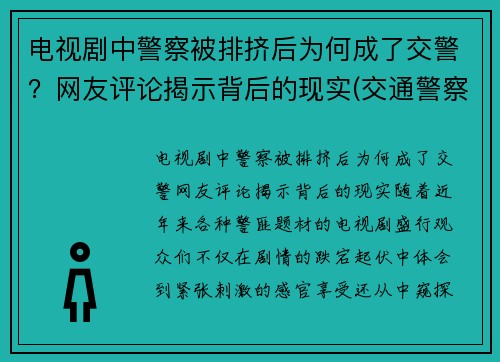 电视剧中警察被排挤后为何成了交警？网友评论揭示背后的现实(交通警察

电视剧中警察被排挤后为何成了交警网友评论揭示背后的现实随着近年来各种警匪题材的电视剧盛行观众们不仅在剧情的跌宕起伏中体会到紧张刺激的感官享受还从中窥探